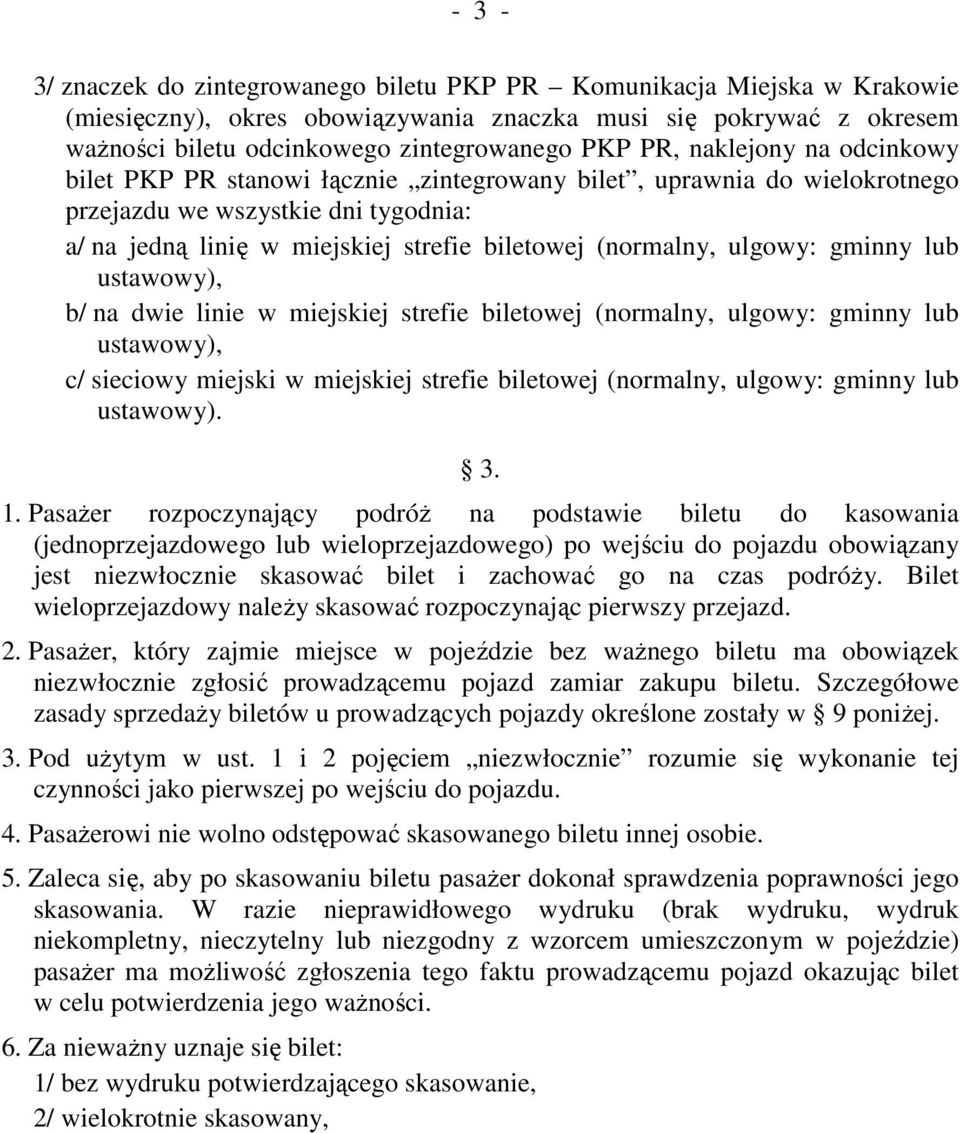 - 3 -

3/ znaczek do zintegrowanego biletu PKP PR – Komunikacja Miejska w Krakowie (miesięczny), okres obowiązywania znaczka musi się pokrywać z okresem ważności biletu odcinkowego zintegrowanego PKP PR, naklejony na odcinkowy bilet PKP PR stanowi łącznie „zintegrowany bilet”, uprawnia do wielokrotnego przejazdu we wszystkie dni tygodnia:

a/ na jedną linię w miejskiej strefie biletowej (normalny, ulgowy: gminny lub ustawowy),

b/ na dwie linie w miejskiej strefie biletowej (normalny, ulgowy: gminny lub ustawowy),

c/ sieciowy miejski w miejskiej strefie biletowej (normalny, ulgowy: gminny lub ustawowy).

§ 3.

1. Pasażer rozpoczynający podróż na podstawie biletu do kasowania (jednoprzejazdowego lub wieloprzejazdowego) po wejściu do pojazdu obowiązany jest niezwłocznie skasować bilet i zachować go na czas podróży. Bilet wieloprzejazdowy należy skasować rozpoczynając pierwszy przejazd.

2. Pasażer, który zajmie miejsce w pojeździe bez ważnego biletu ma obowiązek niezwłocznie zgłosić prowadzącemu pojazd zamiar zakupu biletu. Szczegółowe zasady sprzedaży biletów u prowadzących pojazdy określone zostały w § 9 poniżej.

3. Pod użytym w ust. 1 i 2 pojęciem „niezwłocznie” rozumie się wykonanie tej czynności jako pierwszej po wejściu do pojazdu.

4. Pasażerowi nie wolno odstępować skasowanego biletu innej osobie.

5. Zaleca się, aby po skasowaniu biletu pasażer dokonał sprawdzenia poprawności jego skasowania. W razie nieprawidłowego wydruku (brak wydruku, wydruk niekompletny, nieczytelny lub niezgodny z wzorcem umieszczonym w pojeździe) pasażer ma możliwość zgłoszenia tego faktu prowadzącemu pojazd okazując bilet w celu potwierdzenia jego ważności.

6. Za nieważny uznaje się bilet:

1/ bez wydruku potwierdzającego skasowanie,

2/ wielokrotnie skasowany,